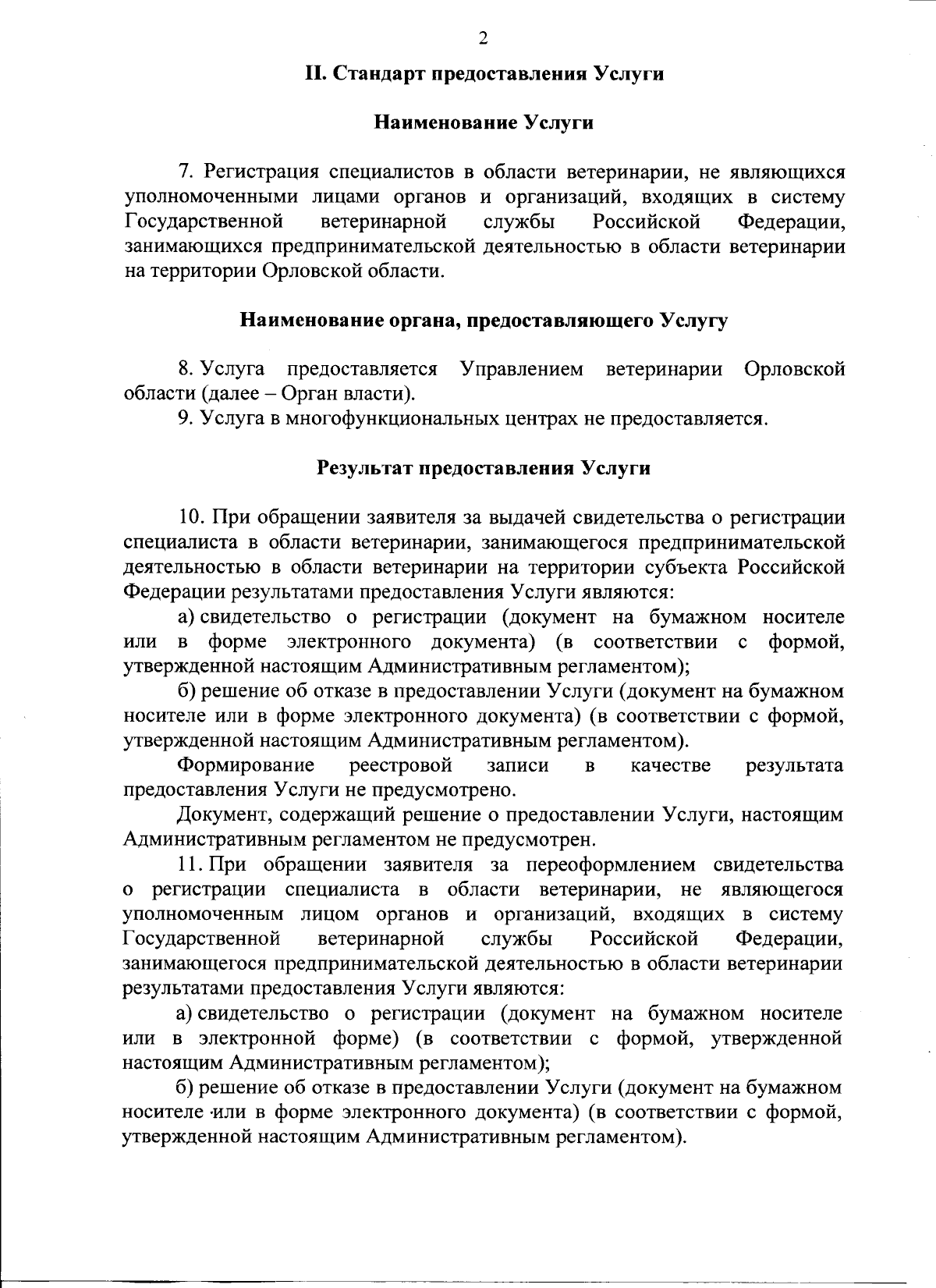 2

II. Стандарт предоставления Услуги

Наименование Услуги

7. Регистрация специалистов в области ветеринарии, не являющихся уполномоченными лицами органов и организаций, входящих в систему Государственной ветеринарной службы Российской Федерации, занимающихся предпринимательской деятельностью в области ветеринарии на территории Орловской области.

Наименование органа, предоставляющего Услугу

8. Услуга предоставляется Управлением ветеринарии Орловской области (далее – Орган власти).

9. Услуга в многофункциональных центрах не предоставляется.

Результат предоставления Услуги

10. При обращении заявителя за выдачей свидетельства о регистрации специалиста в области ветеринарии, занимающегося предпринимательской деятельностью в области ветеринарии на территории субъекта Российской Федерации результатами предоставления Услуги являются:

а) свидетельство о регистрации (документ на бумажном носителе или в форме электронного документа) (в соответствии с формой, утвержденной настоящим Административным регламентом);

б) решение об отказе в предоставлении Услуги (документ на бумажном носителе или в форме электронного документа) (в соответствии с формой, утвержденной настоящим Административным регламентом).

Формирование реестровой записи в качестве результата предоставления Услуги не предусмотрено.

Документ, содержащий решение о предоставлении Услуги, настоящим Административным регламентом не предусмотрен.

11. При обращении заявителя за переоформлением свидетельства о регистрации специалиста в области ветеринарии, не являющегося уполномоченным лицом органов и организаций, входящих в систему Государственной ветеринарной службы Российской Федерации, занимающегося предпринимательской деятельностью в области ветеринарии результатами предоставления Услуги являются:

а) свидетельство о регистрации (документ на бумажном носителе или в электронной форме) (в соответствии с формой, утвержденной настоящим Административным регламентом);

б) решение об отказе в предоставлении Услуги (документ на бумажном носителе или в форме электронного документа) (в соответствии с формой, утвержденной настоящим Административным регламентом).